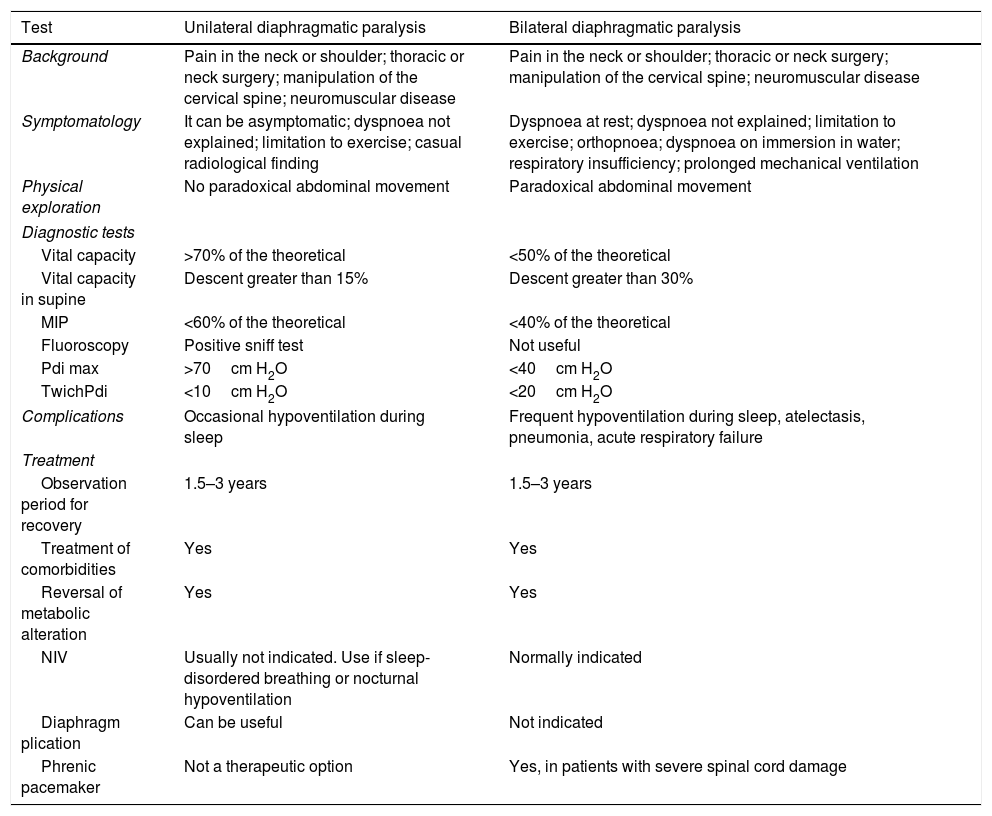 | Test | Unilateral diaphragmatic paralysis | Bilateral diaphragmatic paralysis |
|---|---|---|
| Background | Pain in the neck or shoulder; thoracic or neck surgery; manipulation of the cervical spine; neuromuscular disease | Pain in the neck or shoulder; thoracic or neck surgery; manipulation of the cervical spine; neuromuscular disease |
| Symptomatology | It can be asymptomatic; dyspnoea not explained; limitation to exercise; casual radiological finding | Dyspnoea at rest; dyspnoea not explained; limitation to exercise; orthopnoea; dyspnoea on immersion in water; respiratory insufficiency; prolonged mechanical ventilation |
| Physical exploration | No paradoxical abdominal movement | Paradoxical abdominal movement |
| Diagnostic tests | | |
| Vital capacity | >70% of the theoretical | <50% of the theoretical |
| Vital capacity in supine | Descent greater than 15% | Descent greater than 30% |
| MIP | <60% of the theoretical | <40% of the theoretical |
| Fluoroscopy | Positive sniff test | Not useful |
| Pdi max | >70 cm $H_2O$ | <40 cm $H_2O$ |
| TwichPdi | <10 cm $H_2O$ | <20 cm $H_2O$ |
| Complications | Occasional hypoventilation during sleep | Frequent hypoventilation during sleep, atelectasis, pneumonia, acute respiratory failure |
| Treatment | | |
| Observation period for recovery | 1.5–3 years | 1.5–3 years |
| Treatment of comorbidities | Yes | Yes |
| Reversal of metabolic alteration | Yes | Yes |
| NIV | Usually not indicated. Use if sleep-disordered breathing or nocturnal hypoventilation | Normally indicated |
| Diaphragm plication | Can be useful | Not indicated |
| Phrenic pacemaker | Not a therapeutic option | Yes, in patients with severe spinal cord damage |